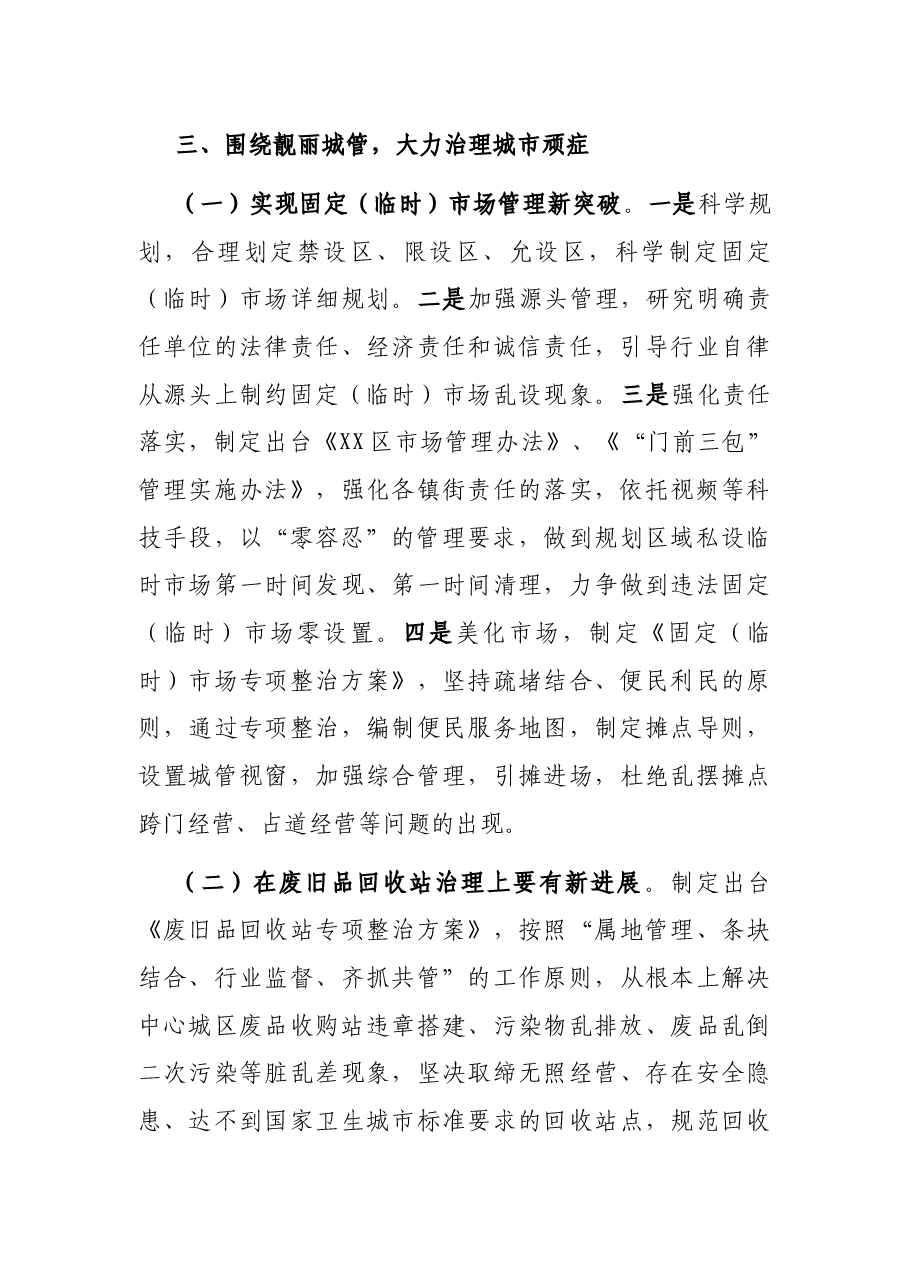 三、围绕靓丽城管，大力治理城市顽症

（一）实现固定（临时）市场管理新突破。一是科学规划，合理划定禁设区、限设区、允设区，科学制定固定（临时）市场详细规划。二是加强源头管理，研究明确责任单位的法律责任、经济责任和诚信责任，引导行业自律从源头上制约固定（临时）市场乱设现象。三是强化责任落实，制定出台《XX区市场管理办法》、《“门前三包”管理实施办法》，强化各镇街责任的落实，依托视频等科技手段，以“零容忍”的管理要求，做到规划区域私设临时市场第一时间发现、第一时间清理，力争做到违法固定（临时）市场零设置。四是美化市场，制定《固定（临时）市场专项整治方案》，坚持疏堵结合、便民利民的原则，通过专项整治，编制便民服务地图，制定摊点导则，设置城管视窗，加强综合管理，引摊进场，杜绝乱摆摊点跨门经营、占道经营等问题的出现。

（二）在废旧品回收站治理上要有新进展。制定出台《废旧品回收站专项整治方案》，按照“属地管理、条块结合、行业监督、齐抓共管”的工作原则，从根本上解决中心城区废品收购站违章搭建、污染物乱排放、废品乱倒二次污染等脏乱差现象，坚决取缔无照经营、存在安全隐患、达不到国家卫生城市标准要求的回收站点，规范回收